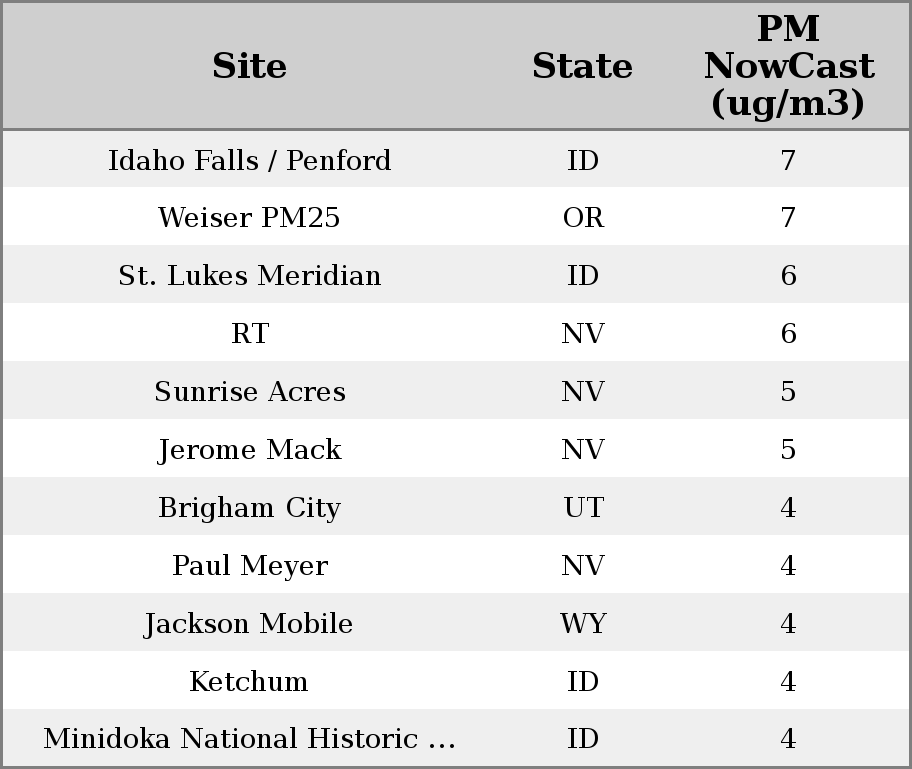 | Site | State | PM NowCast (ug/m3) |
|---|---|---|
| Idaho Falls / Penford | ID | 7 |
| Weiser PM25 | OR | 7 |
| St. Lukes Meridian | ID | 6 |
| RT | NV | 6 |
| Sunrise Acres | NV | 5 |
| Jerome Mack | NV | 5 |
| Brigham City | UT | 4 |
| Paul Meyer | NV | 4 |
| Jackson Mobile | WY | 4 |
| Ketchum | ID | 4 |
| Minidoka National Historic ... | ID | 4 |